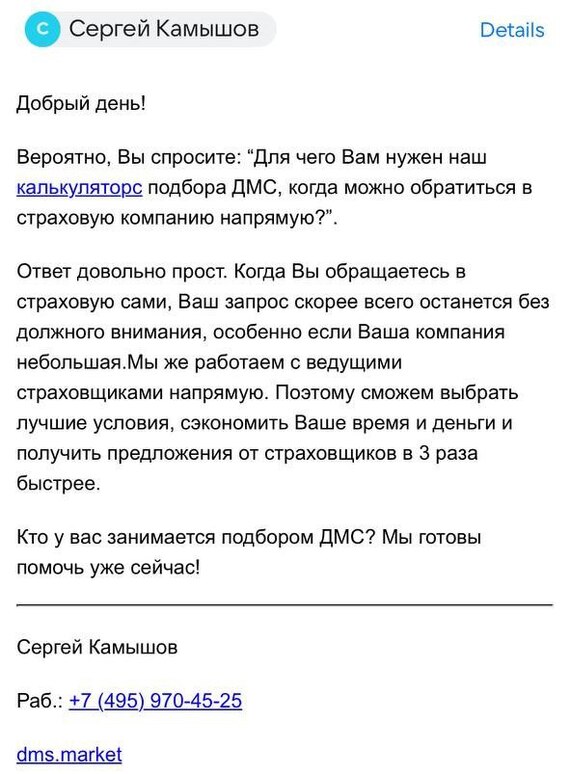 С Сергей Камышов

Details

Добрый день!

Вероятно, Вы спросите: “Для чего Вам нужен наш калькуляторс подбора ДМС, когда можно обратиться в страховую компанию напрямую?”.

Ответ довольно прост. Когда Вы обращаетесь в страховую сами, Ваш запрос скорее всего останется без должного внимания, особенно если Ваша компания небольшая.Мы же работаем с ведущими страховщиками напрямую. Поэтому сможем выбрать лучшие условия, сэкономить Ваше время и деньги и получить предложения от страховщиков в 3 раза быстрее.

Кто у вас занимается подбором ДМС? Мы готовы помочь уже сейчас!

Сергей Камышов

Раб.: +7 (495) 970-45-25

dms.market